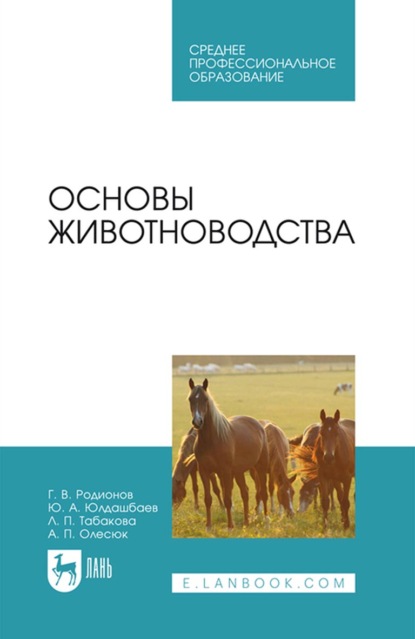 СРЕДНЕЕ ПРОФЕССИОНАЛЬНОЕ ОБРАЗОВАНИЕ

ОСНОВЫ ЖИВОТНОВОДСТВА

Г. В. Родионов
Ю. А. Юлдашбаев
Л. П. Табакова
А. П. Олесюк

ЛАНЬ

E.LANBOOK.COM